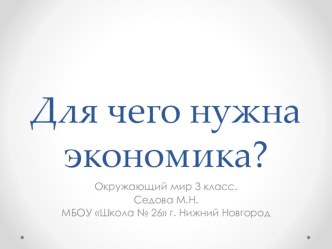 Для чего нужна экономика?

Окружающий мир 3 класс.
Седова М.Н.
МБОУ «Школа № 26» г. Нижний Новгород